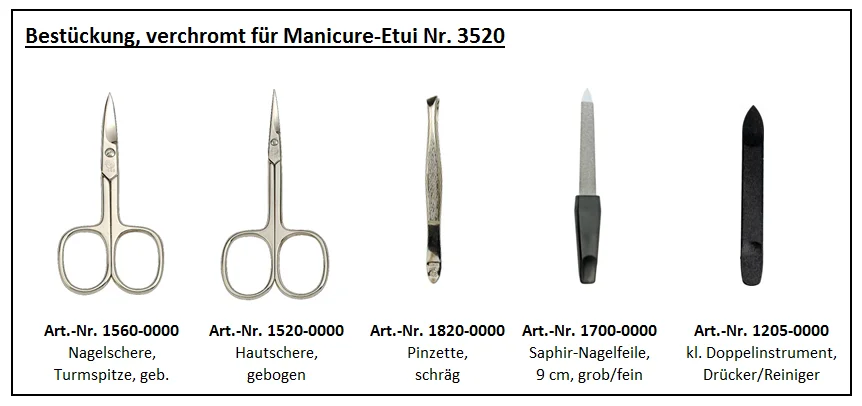 Bestückung, verchromt für Manicure-Etui Nr. 3520

Art.-Nr. 1560-0000
Nagelschere,
Turmspitze, geb.

Art.-Nr. 1520-0000
Hautschere,
gebogen

Art.-Nr. 1820-0000
Pinzette,
schräg

Art.-Nr. 1700-0000
Saphir-Nagelfeile,
9 cm, grob/fein

Art.-Nr. 1205-0000
kl. Doppelinstrument,
Drücker/Reiniger